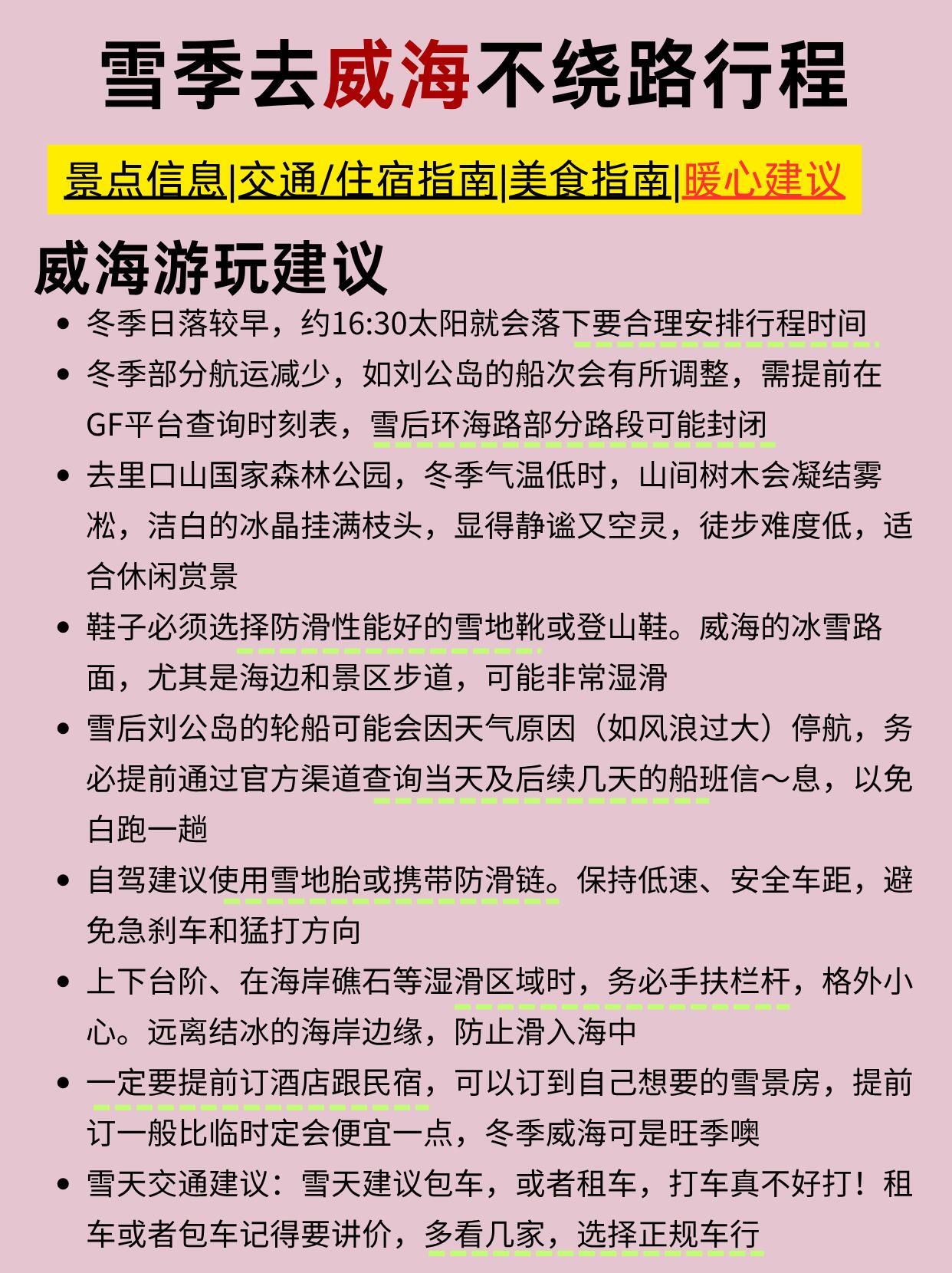 雪季去威海不绕路行程

景点信息|交通/住宿指南|美食指南|暖心建议

威海游玩建议

- 冬季日落较早，约16:30太阳就会落下要合理安排行程时间
- 冬季部分航运减少，如刘公岛的船次会有所调整，需提前在GF平台查询时刻表，雪后环海路部分路段可能封闭
- 去里口山国家森林公园，冬季气温低时，山间树木会凝结雾凇，洁白的冰晶挂满枝头，显得静谧又空灵，徒步难度低，适合休闲赏景
- 鞋子必须选择防滑性能好的雪地靴或登山鞋。威海的冰雪路面，尤其是海边和景区步道，可能非常湿滑
- 雪后刘公岛的轮船可能会因天气原因（如风浪过大）停航，务必提前通过官方渠道查询当天及后续几天的船班信～息，以免白跑一趟
- 自驾建议使用雪地胎或携带防滑链。保持低速、安全车距，避免急刹车和猛打方向
- 上下台阶、在海岸礁石等湿滑区域时，务必手扶栏杆，格外小心。远离结冰的海岸边缘，防止滑入海中
- 一定要提前订酒店跟民宿，可以订到自己想要的雪景房，提前订一般比临时定会便宜一点，冬季威海可是旺季噢
- 雪天交通建议：雪天建议包车，或者租车，打车真不好打！租车或者包车记得要讲价，多看几家，选择正规车行